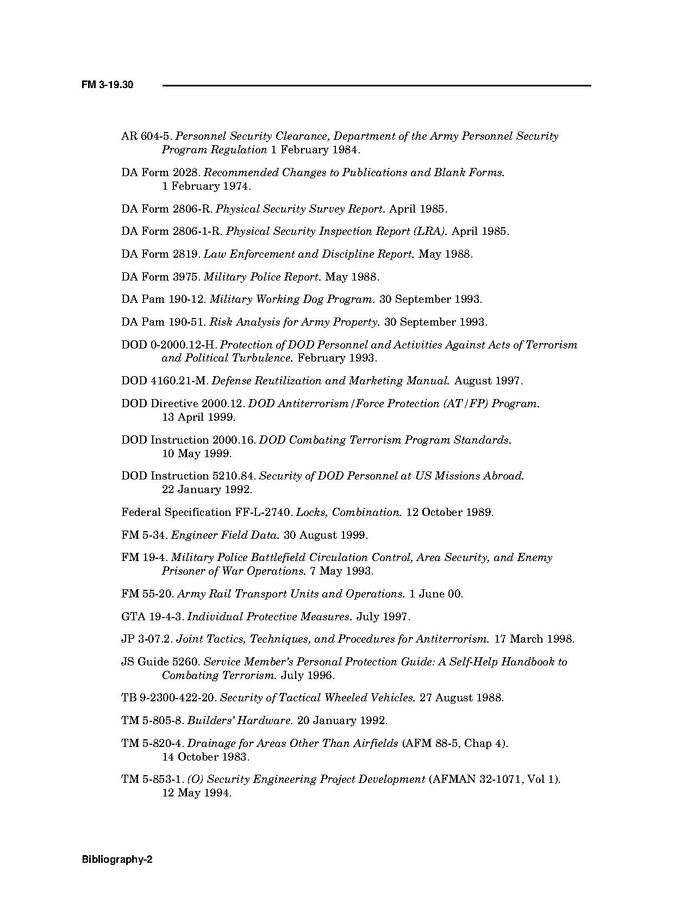 FM 3-19.30

AR 604-5. Personnel Security Clearance, Department of the Army Personnel Security Program Regulation 1 February 1984.

DA Form 2028. Recommended Changes to Publications and Blank Forms. 1 February 1974.

DA Form 2806-R. Physical Security Survey Report. April 1985.

DA Form 2806-1-R. Physical Security Inspection Report (LRA). April 1985.

DA Form 2819. Law Enforcement and Discipline Report. May 1988.

DA Form 3975. Military Police Report. May 1988.

DA Pam 190-12. Military Working Dog Program. 30 September 1993.

DA Pam 190-51. Risk Analysis for Army Property. 30 September 1993.

DOD 0-2000.12-H. Protection of DOD Personnel and Activities Against Acts of Terrorism and Political Turbulence. February 1993.

DOD 4160.21-M. Defense Reutilization and Marketing Manual. August 1997.

DOD Directive 2000.12. DOD Antiterrorism/Force Protection (AT/FP) Program. 13 April 1999.

DOD Instruction 2000.16. DOD Combating Terrorism Program Standards. 10 May 1999.

DOD Instruction 5210.84. Security of DOD Personnel at US Missions Abroad. 22 January 1992.

Federal Specification FF-L-2740. Locks, Combination. 12 October 1989.

FM 5-34. Engineer Field Data. 30 August 1999.

FM 19-4. Military Police Battlefield Circulation Control, Area Security, and Enemy Prisoner of War Operations. 7 May 1993.

FM 55-20. Army Rail Transport Units and Operations. 1 June 00.

GTA 19-4-3. Individual Protective Measures. July 1997.

JP 3-07.2. Joint Tactics, Techniques, and Procedures for Antiterrorism. 17 March 1998.

JS Guide 5260. Service Member's Personal Protection Guide: A Self-Help Handbook to Combating Terrorism. July 1996.

TB 9-2300-422-20. Security of Tactical Wheeled Vehicles. 27 August 1988.

TM 5-805-8. Builders' Hardware. 20 January 1992.

TM 5-820-4. Drainage for Areas Other Than Airfields (AFM 88-5, Chap 4). 14 October 1983.

TM 5-853-1. (O) Security Engineering Project Development (AFMAN 32-1071, Vol 1). 12 May 1994.

Bibliography-2